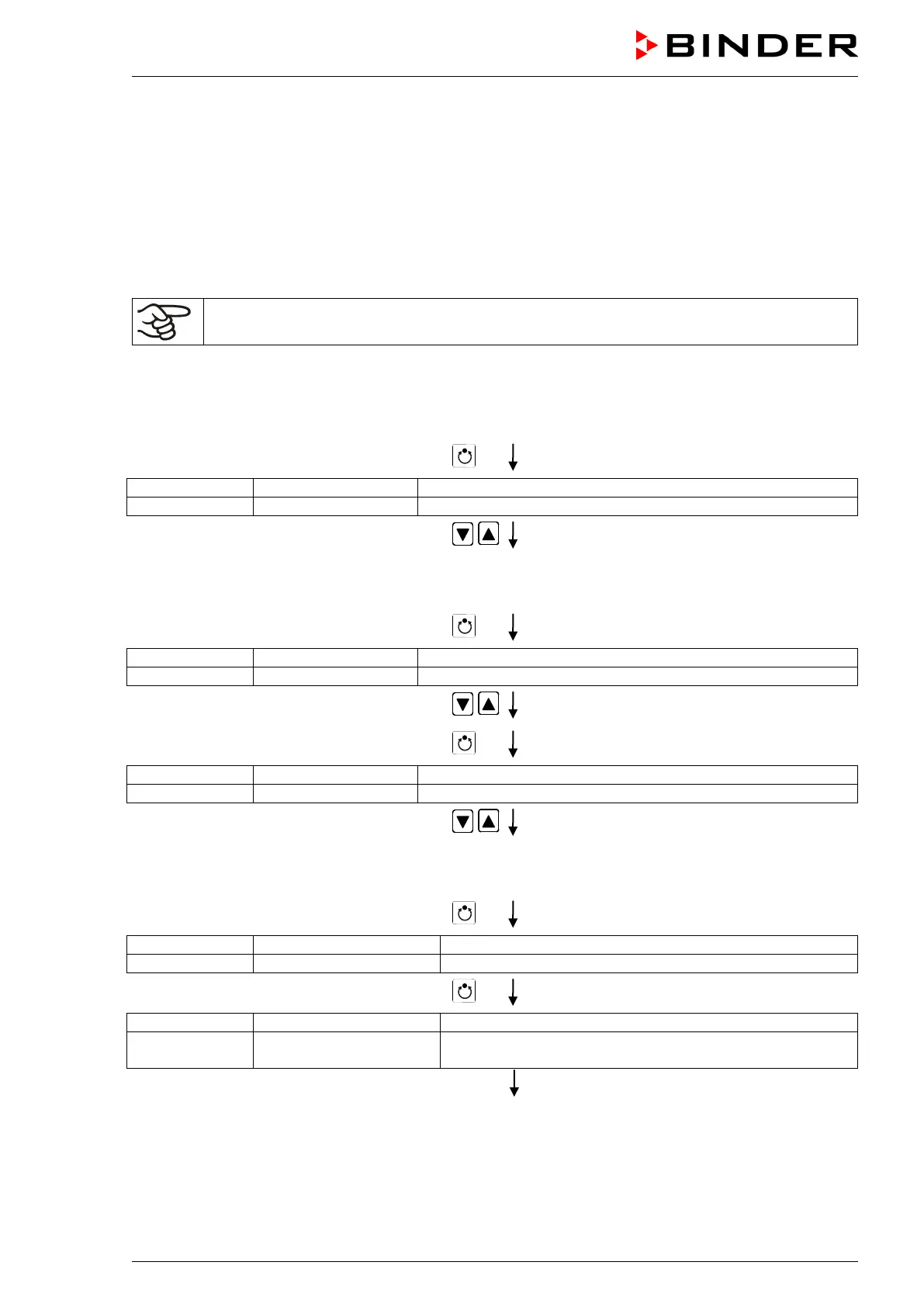 BINDER